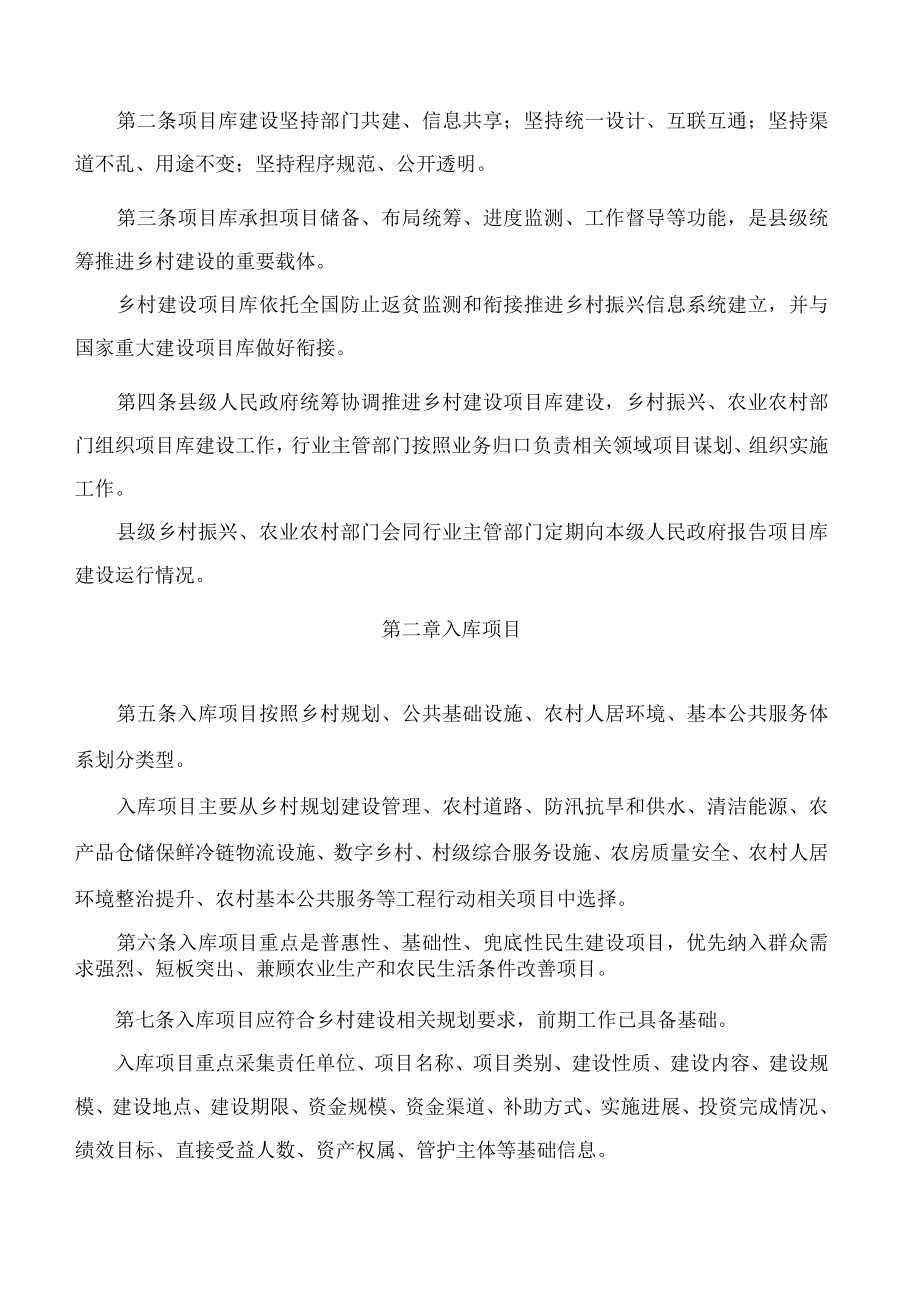 第二条项目库建设坚持部门共建、信息共享；坚持统一设计、互联互通；坚持渠道不乱、用途不变；坚持程序规范、公开透明。

第三条项目库承担项目储备、布局统筹、进度监测、工作督导等功能，是县级统筹推进乡村建设的重要载体。

乡村建设项目库依托全国防止返贫监测和衔接推进乡村振兴信息系统建立，并与国家重大建设项目库做好衔接。

第四条县级人民政府统筹协调推进乡村建设项目库建设，乡村振兴、农业农村部门组织项目库建设工作，行业主管部门按照业务归口负责相关领域项目谋划、组织实施工作。

县级乡村振兴、农业农村部门会同行业主管部门定期向本级人民政府报告项目库建设运行情况。

第二章入库项目

第五条入库项目按照乡村规划、公共基础设施、农村人居环境、基本公共服务体系划分类型。

入库项目主要从乡村规划建设管理、农村道路、防汛抗旱和供水、清洁能源、农产品仓储保鲜冷链物流设施、数字乡村、村级综合服务设施、农房质量安全、农村人居环境整治提升、农村基本公共服务等工程行动相关项目中选择。

第六条入库项目重点是普惠性、基础性、兜底性民生建设项目，优先纳入群众需求强烈、短板突出、兼顾农业生产和农民生活条件改善项目。

第七条入库项目应符合乡村建设相关规划要求，前期工作已具备基础。

入库项目重点采集责任单位、项目名称、项目类别、建设性质、建设内容、建设规模、建设地点、建设期限、资金规模、资金渠道、补助方式、实施进展、投资完成情况、绩效目标、直接受益人数、资产权属、管护主体等基础信息。